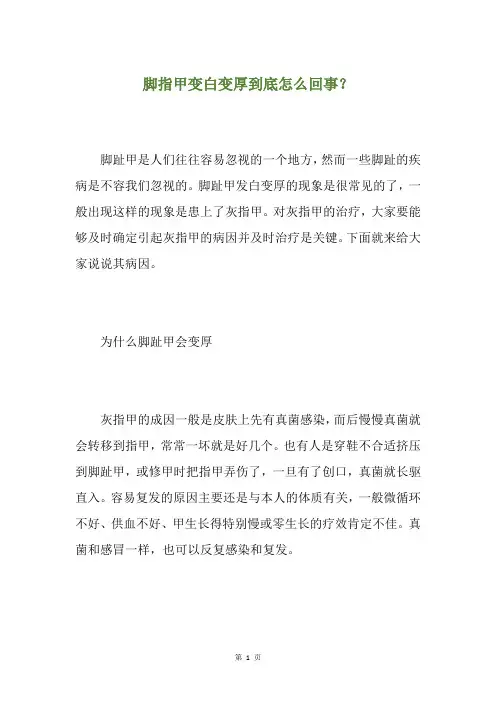 脚指甲变白变厚到底怎么回事?

脚趾甲是人们往往容易忽视的一个地方，然而一些脚趾的疾病是不容我们忽视的。脚趾甲发白变厚的现象是很常见的了，一般出现这样的现象是患上了灰指甲。对灰指甲的治疗，大家要能够及时确定引起灰指甲的病因并及时治疗是关键。下面就来给大家说说其病因。

为什么脚趾甲会变厚

灰指甲的成因一般是皮肤上先有真菌感染，而后慢慢真菌就会转移到指甲，常常一坏就是好几个。也有人是穿鞋不合适挤压到脚趾甲，或修甲时把指甲弄伤了，一旦有了创口，真菌就长驱直入。容易复发的原因主要还是与本人的体质有关，一般微循环不好、供血不好、甲生长得特别慢或零生长的疗效肯定不佳。真菌和感冒一样，也可以反复感染和复发。

第 1 页